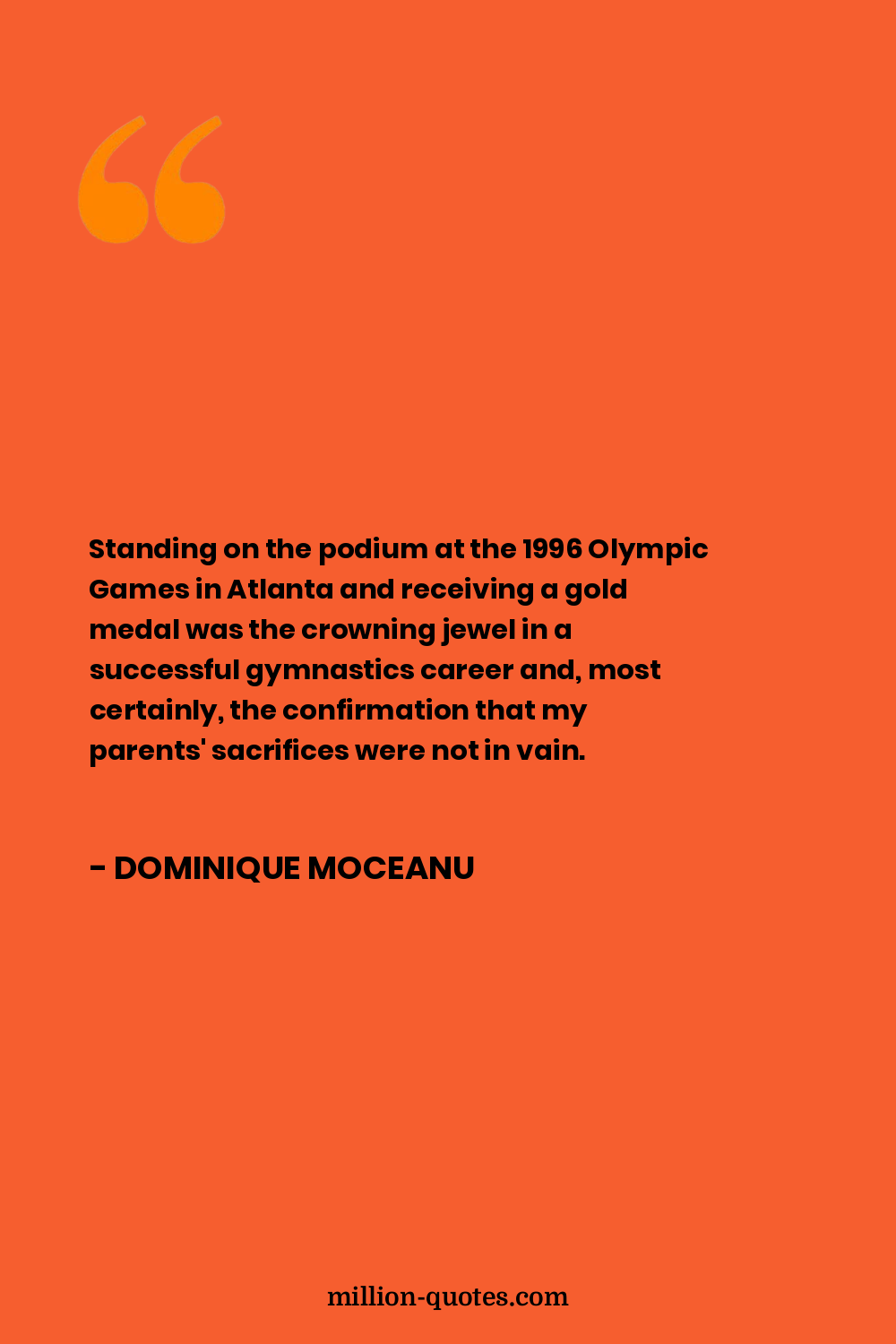 Standing on the podium at the 1996 Olympic Games in Atlanta and receiving a gold medal was the crowning jewel in a successful gymnastics career and, most certainly, the confirmation that my parents' sacrifices were not in vain.

- DOMINIQUE MOCEANU

million-quotes.com